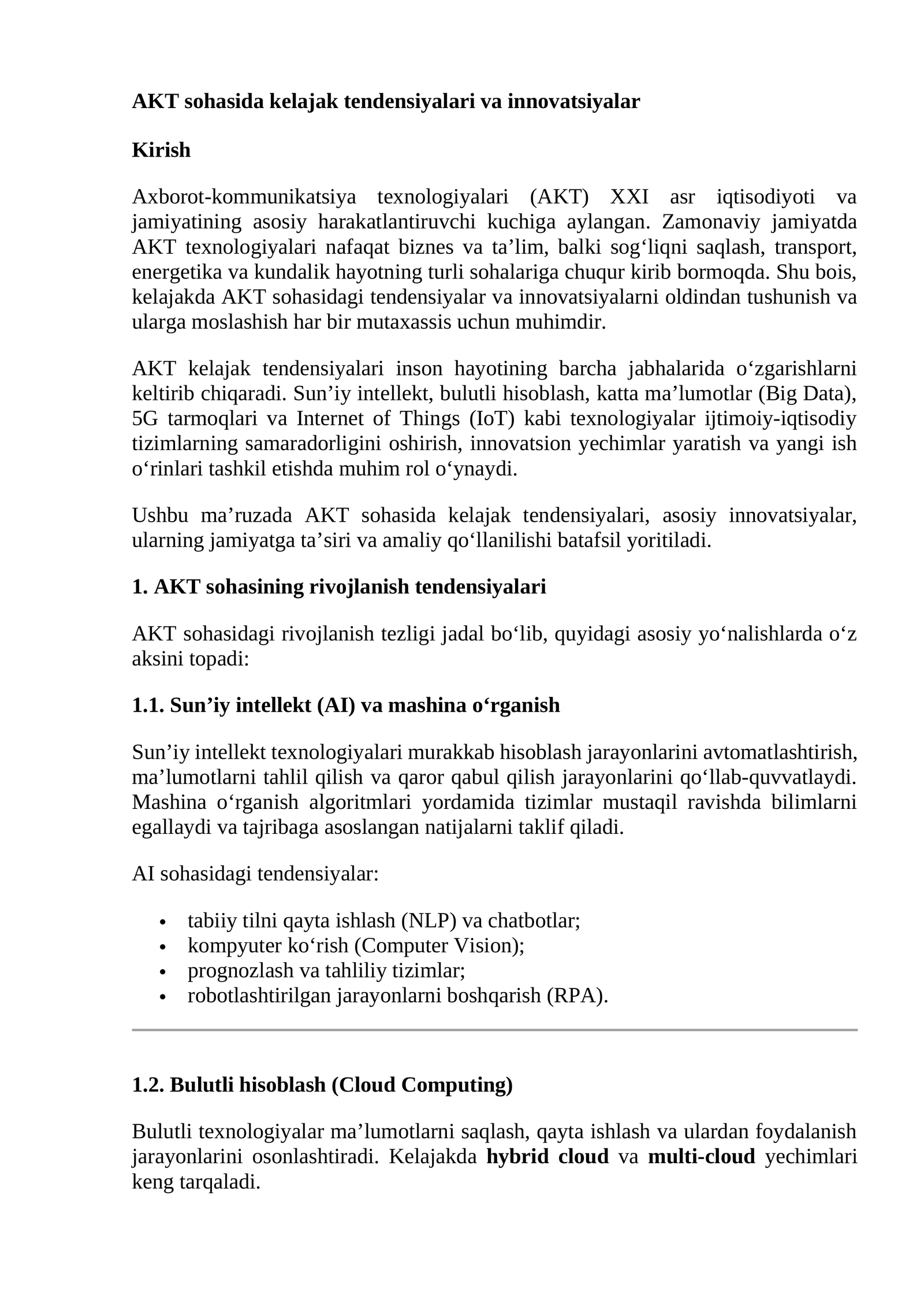 AKT sohasida kelajak tendensiyalari va innovatsiyalar

Kirish

Axborot-kommunikatsiya texnologiyalari (AKT) XXI asr iqtisodiyoti va jamiyatining asosiy harakatlantiruvchi kuchiga aylangan. Zamonaviy jamiyatda AKT texnologiyalari nafaqat biznes va ta'lim, balki sog'liqni saqlash, transport, energetika va kundalik hayotning turli sohalariga chuqur kirib bormoqda. Shu bois, kelajakda AKT sohasidagi tendensiyalar va innovatsiyalarni oldindan tushunish va ularga moslashish har bir mutaxassis uchun muhimdir.

AKT kelajak tendensiyalari inson hayotining barcha jabhalarida o'zgarishlarni keltirib chiqaradi. Sun'iy intellekt, bulutli hisoblash, katta ma'lumotlar (Big Data), 5G tarmoqlari va Internet of Things (IoT) kabi texnologiyalar ijtimoiy-iqtisodiy tizimlarning samaradorligini oshirish, innovatsion yechimlar yaratish va yangi ish o'rinlari tashkil etishda muhim rol o'ynaydi.

Ushbu ma'ruzada AKT sohasida kelajak tendensiyalari, asosiy innovatsiyalar, ularning jamiyatga ta'siri va amaliy qo'llanilishi batafsil yoritiladi.

1. AKT sohasining rivojlanish tendensiyalari

AKT sohasidagi rivojlanish tezligi jadal bo'lib, quyidagi asosiy yo'nalishlarda o'z aksini topadi:

1.1. Sun'iy intellekt (AI) va mashina o'rganish

Sun'iy intellekt texnologiyalari murakkab hisoblash jarayonlarini avtomatlashtirish, ma'lumotlarni tahlil qilish va qaror qabul qilish jarayonlarini qo'llab-quvvatlaydi. Mashina o'rganish algoritmlari yordamida tizimlar mustaqil ravishda bilimlarni egallaydi va tajribaga asoslangan natijalarni taklif qiladi.

AI sohasidagi tendensiyalar:

• tabiiy tilni qayta ishlash (NLP) va chatbotlar;
• kompyuter ko'rish (Computer Vision);
• prognozlash va tahliliy tizimlar;
• robotlashtirilgan jarayonlarni boshqarish (RPA).

1.2. Bulutli hisoblash (Cloud Computing)

Bulutli texnologiyalar ma'lumotlarni saqlash, qayta ishlash va ulardan foydalanish jarayonlarini osonlashtiradi. Kelajakda hybrid cloud va multi-cloud yechimlari keng tarqaladi.